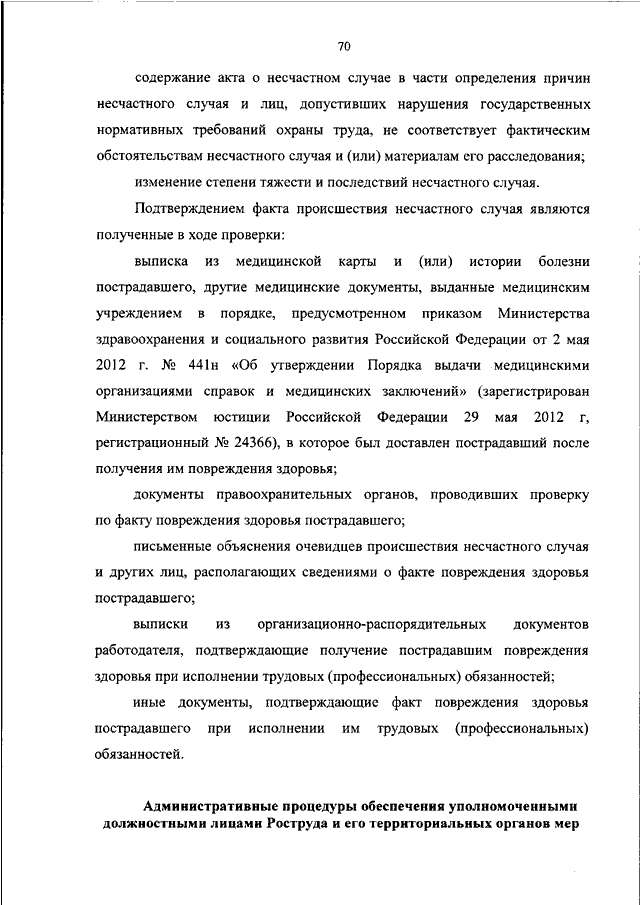 70

содержание акта о несчастном случае в части определения причин несчастного случая и лиц, допустивших нарушения государственных нормативных требований охраны труда, не соответствует фактическим обстоятельствам несчастного случая и (или) материалам его расследования;

изменение степени тяжести и последствий несчастного случая.

Подтверждением факта происшествия несчастного случая являются полученные в ходе проверки:

выписка из медицинской карты и (или) истории болезни пострадавшего, другие медицинские документы, выданные медицинским учреждением в порядке, предусмотренном приказом Министерства здравоохранения и социального развития Российской Федерации от 2 мая 2012 г. № 441н «Об утверждении Порядка выдачи медицинскими организациями справок и медицинских заключений» (зарегистрирован Министерством юстиции Российской Федерации 29 мая 2012 г, регистрационный № 24366), в которое был доставлен пострадавший после получения им повреждения здоровья;

документы правоохранительных органов, проводивших проверку по факту повреждения здоровья пострадавшего;

письменные объяснения очевидцев происшествия несчастного случая и других лиц, располагающих сведениями о факте повреждения здоровья пострадавшего;

выписки из организационно-распорядительных документов работодателя, подтверждающие получение пострадавшим повреждения здоровья при исполнении трудовых (профессиональных) обязанностей;

иные документы, подтверждающие факт повреждения здоровья пострадавшего при исполнении им трудовых (профессиональных) обязанностей.

Административные процедуры обеспечения уполномоченными должностными лицами Роструда и его территориальных органов мер